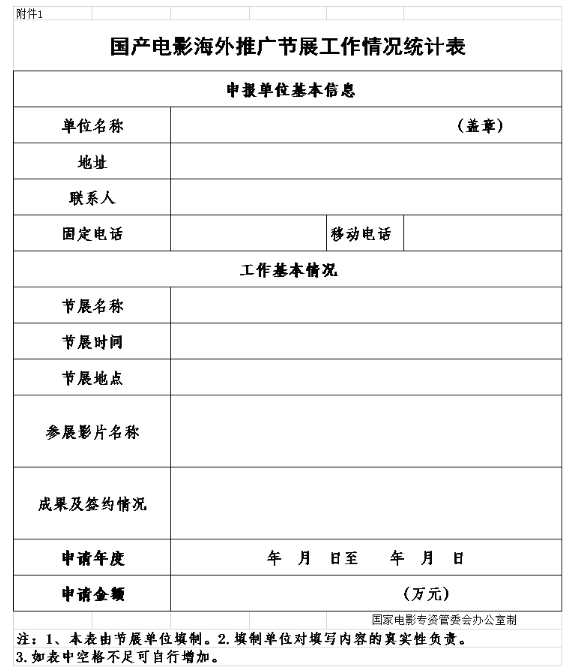 附件1

国产电影海外推广节展工作情况统计表

| 申报单位基本信息 | | | |
|---|---|---|---|
| 单位名称 | （盖章） | | |
| 地址 | | | |
| 联系人 | | | |
| 固定电话 | | 移动电话 | |
| 工作基本情况 | | | |
| 节展名称 | | | |
| 节展时间 | | | |
| 节展地点 | | | |
| 参展影片名称 | | | |
| 成果及签约情况 | | | |
| 申请年度 | 年 月 日至 年 月 日 | | |
| 申请金额 | （万元） | | |

国家电影专资管委会办公室制

注：1、本表由节展单位填制。2.填制单位对填写内容的真实性负责。
3.如表中空格不足可自行增加。